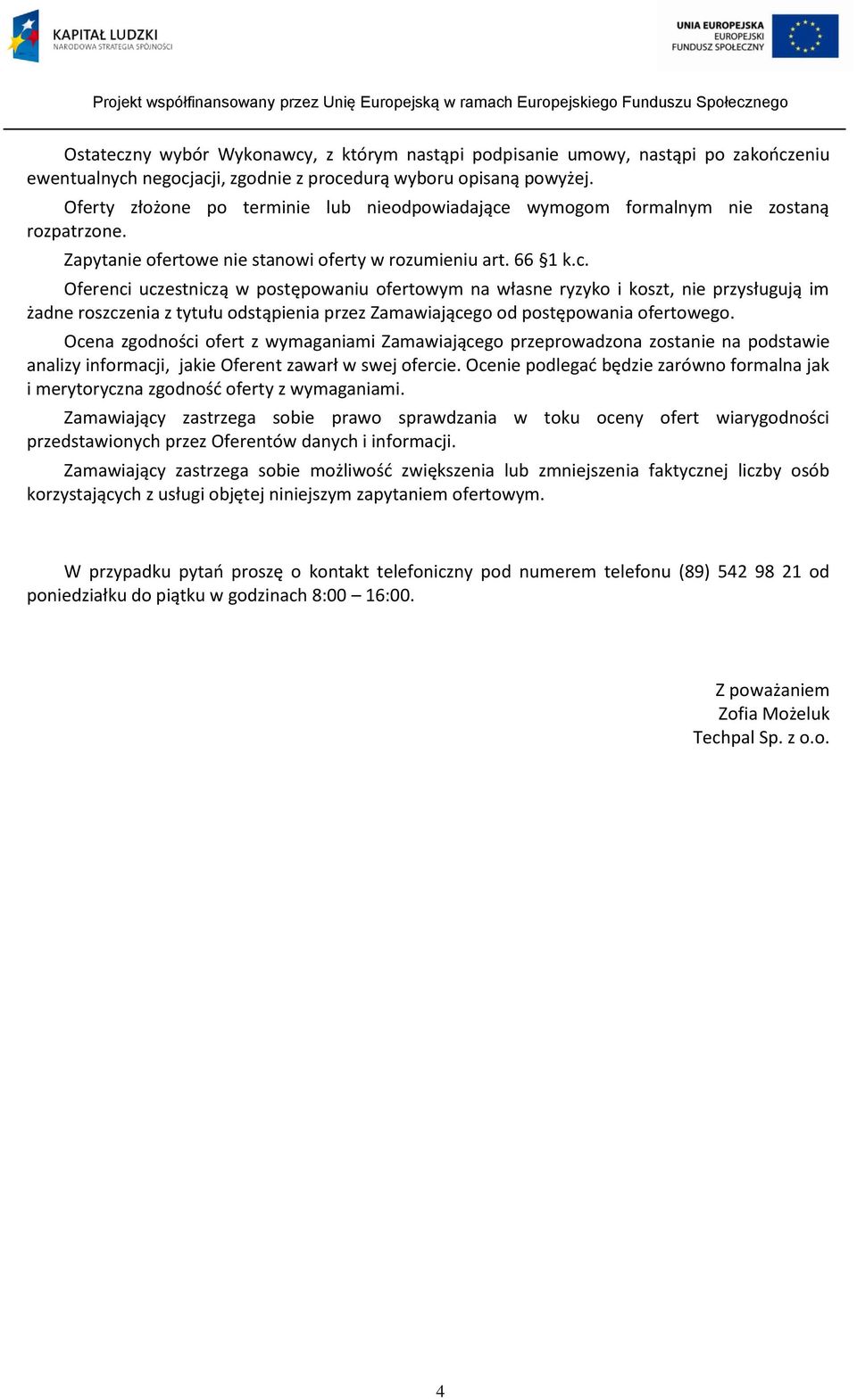 KAPITAŁ LUDZKI
NARODOWA STRATEGIA SPÓJNOŚCI

UNIA EUROPEJSKA
EUROPEJSKI
FUNDUSZ SPOŁECZNY

Projekt współfinansowany przez Unię Europejską w ramach Europejskiego Funduszu Społecznego

Ostateczny wybór Wykonawcy, z którym nastąpi podpisanie umowy, nastąpi po zakończeniu ewentualnych negocjacji, zgodnie z procedurą wyboru opisaną powyżej.

Oferty złożone po terminie lub nieodpowiadające wymogom formalnym nie zostaną rozpatrzone.

Zapytanie ofertowe nie stanowi oferty w rozumieniu art. 66 §1 k.c.

Oferenci uczestniczą w postępowaniu ofertowym na własne ryzyko i koszt, nie przysługują im żadne roszczenia z tytułu odstąpienia przez Zamawiającego od postępowania ofertowego.

Ocena zgodności ofert z wymaganiami Zamawiającego przeprowadzona zostanie na podstawie analizy informacji, jakie Oferent zawarł w swej ofercie. Ocenie podlegać będzie zarówno formalna jak i merytoryczna zgodność oferty z wymaganiami.

Zamawiający zastrzega sobie prawo sprawdzania w toku oceny ofert wiarygodności przedstawionych przez Oferentów danych i informacji.

Zamawiający zastrzega sobie możliwość zwiększenia lub zmniejszenia faktycznej liczby osób korzystających z usługi objętej niniejszym zapytaniem ofertowym.

W przypadku pytań proszę o kontakt telefoniczny pod numerem telefonu (89) 542 98 21 od poniedziałku do piątku w godzinach 8:00 – 16:00.

Z poważaniem
Zofia Możeluk
Techpal Sp. z o.o.

4